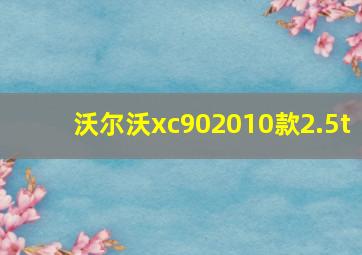 沃尔沃xc902010款2.5t